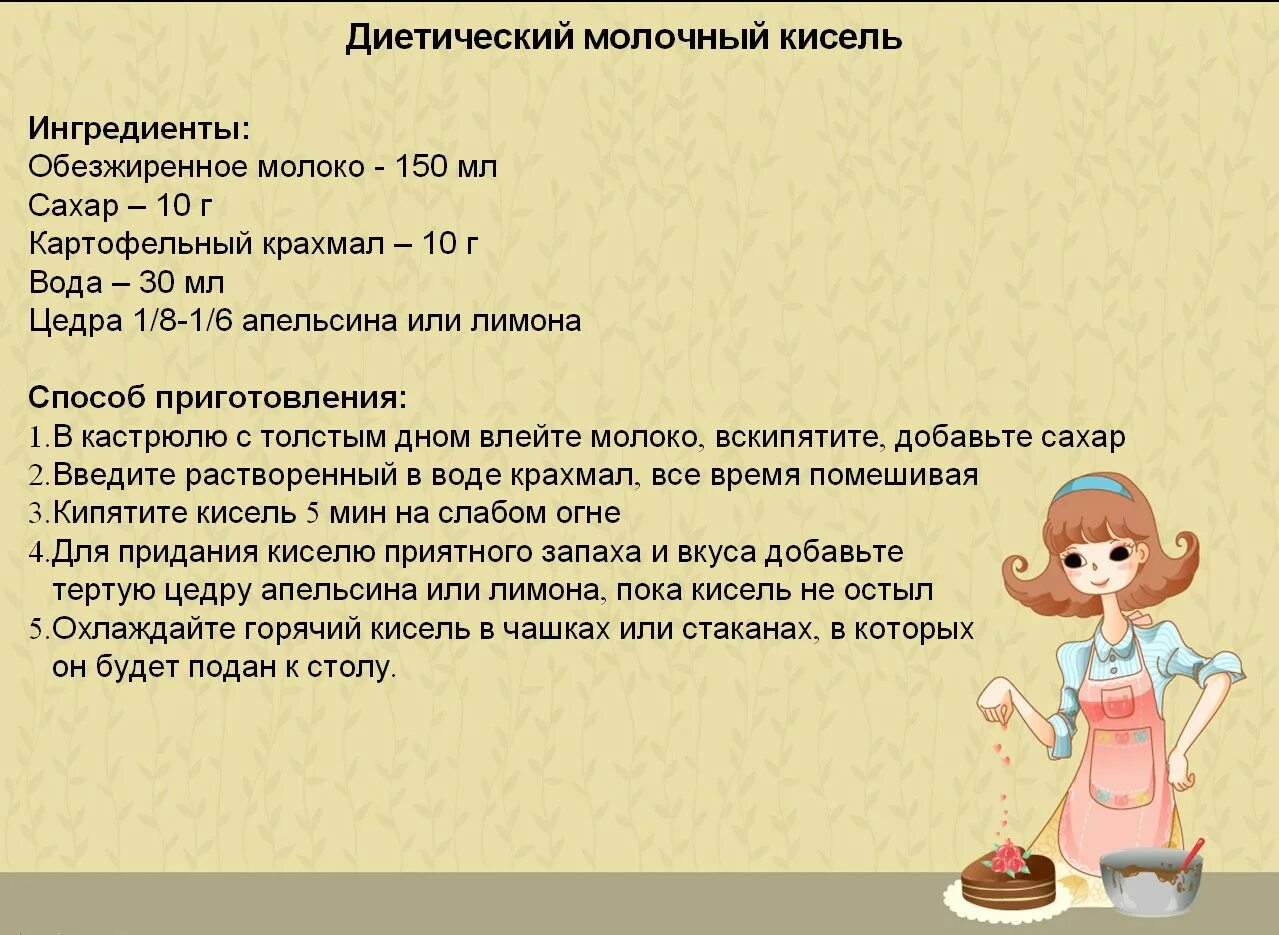 Диетический молочный кисель

Ингредиенты:
Обезжиренное молоко - 150 мл
Сахар – 10 г
Картофельный крахмал – 10 г
Вода – 30 мл
Цедра 1/8-1/6 апельсина или лимона

Способ приготовления:
1.В кастрюлю с толстым дном влейте молоко, вскипятите, добавьте сахар
2.Введите растворенный в воде крахмал, все время помешивая
3.Кипятите кисель 5 мин на слабом огне
4.Для придания киселю приятного запаха и вкуса добавьте тертую цедру апельсина или лимона, пока кисель не остыл
5.Охлаждайте горячий кисель в чашках или стаканах, в которых он будет подан к столу.